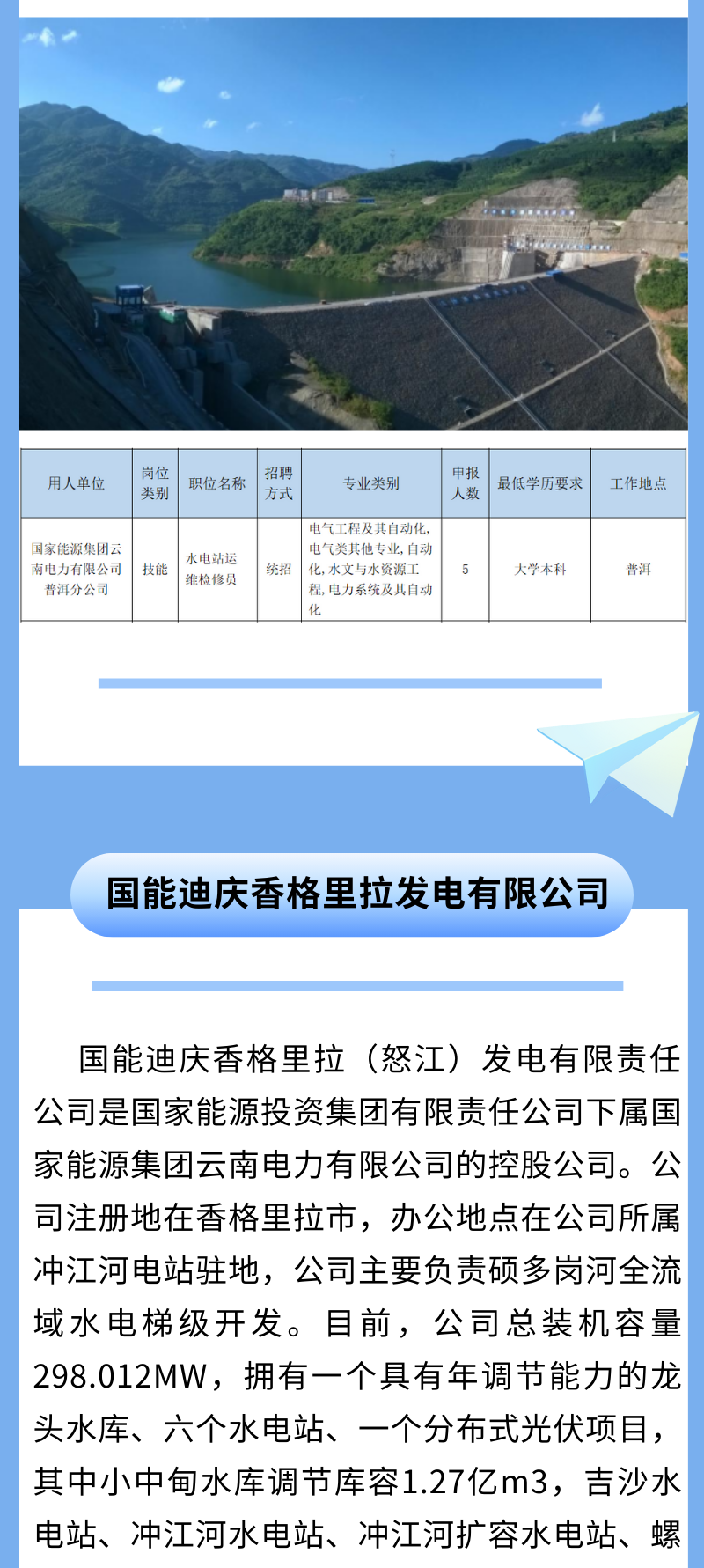 | 用人单位 | 岗位类别 | 职位名称 | 招聘方式 | 专业类别 | 申报人数 | 最低学历要求 | 工作地点 |
|---|---|---|---|---|---|---|---|
| 国家能源集团云南电力有限公司普洱分公司 | 技能 | 水电站运维检修员 | 统招 | 电气工程及其自动化，电气类其他专业，自动化，水文与水资源工程，电力系统及其自动化 | 5 | 大学本科 | 普洱 |

国能迪庆香格里拉发电有限公司

国能迪庆香格里拉（怒江）发电有限责任公司是国家能源投资集团有限责任公司下属国家能源集团云南电力有限公司的控股公司。公司注册地在香格里拉市，办公地点在公司所属冲江河电站驻地，公司主要负责硕多岗河全流域水电梯级开发。目前，公司总装机容量298.012MW，拥有一个具有年调节能力的龙头水库、六个水电站、一个分布式光伏项目，其中小中甸水库调节库容1.27亿m3，吉沙水电站、冲江河水电站、冲江河扩容水电站、螺